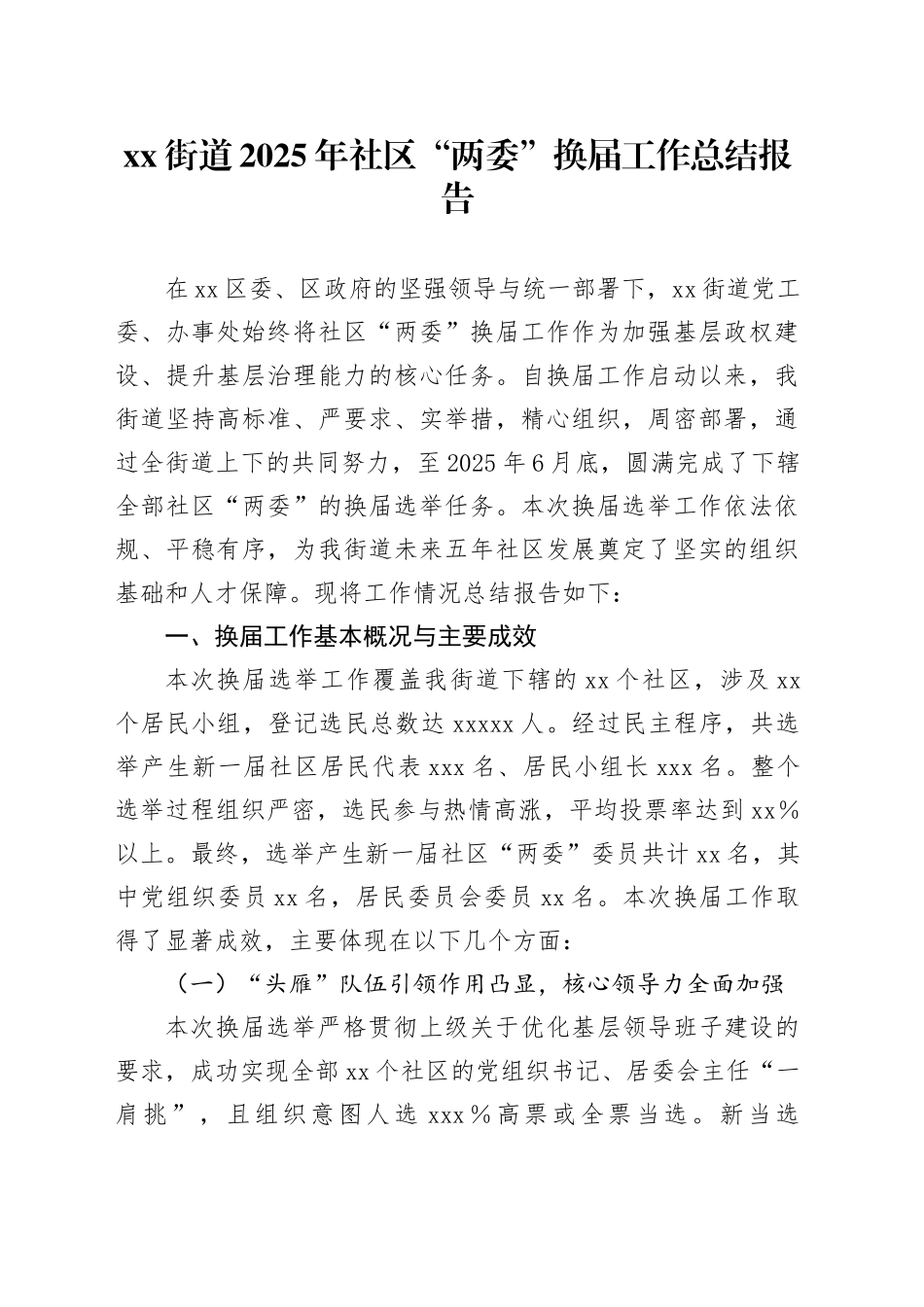 xx街道2025年社区“两委”换届工作总结报告

在xx区委、区政府的坚强领导与统一部署下，xx街道党工委、办事处始终将社区“两委”换届工作作为加强基层政权建设、提升基层治理能力的核心任务。自换届工作启动以来，我街道坚持高标准、严要求、实举措，精心组织，周密部署，通过全街道上下的共同努力，至2025年6月底，圆满完成了下辖全部社区“两委”的换届选举任务。本次换届选举工作依法依规、平稳有序，为我街道未来五年社区发展奠定了坚实的组织基础和人才保障。现将工作情况总结报告如下：

一、换届工作基本概况与主要成效

本次换届选举工作覆盖我街道下辖的xx个社区，涉及xx个居民小组，登记选民总数达xxxxx人。经过民主程序，共选举产生新一届社区居民代表xxx名、居民小组长xxx名。整个选举过程组织严密，选民参与热情高涨，平均投票率达到xx%以上。最终，选举产生新一届社区“两委”委员共计xx名，其中党组织委员xx名，居民委员会委员xx名。本次换届工作取得了显著成效，主要体现在以下几个方面：

（一）“头雁”队伍引领作用凸显，核心领导力全面加强

本次换届选举严格贯彻上级关于优化基层领导班子建设的要求，成功实现全部xx个社区的党组织书记、居委会主任“一肩挑”，且组织意图人选xxx%高票或全票当选。新当选